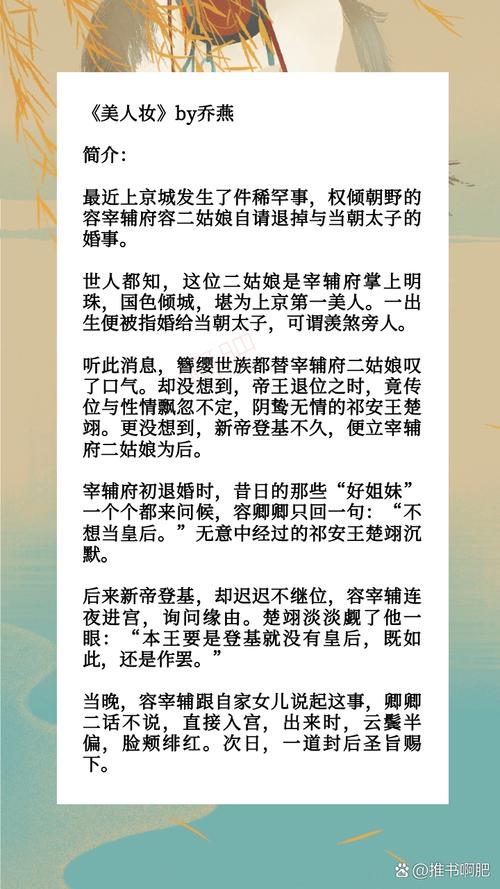 《美人妆》by乔燕

简介：

最近上京城发生了件稀罕事，权倾朝野的容宰辅府容二姑娘自请退掉与当朝太子的婚事。

世人都知，这位二姑娘是宰辅府掌上明珠，国色倾城，堪为上京第一美人。一出生便被指婚给当朝太子，可谓羡煞旁人。

听此消息，簪缨世族都替宰辅府二姑娘叹了口气。却没想到，帝王退位之时，竟传位与性情飘忽不定，阴鸷无情的祁安王楚翊。更没想到，新帝登基不久，便立宰辅府二姑娘为后。

宰辅府初退婚时，昔日的那些“好姐妹”一个个都来问候，容卿卿只回一句：“不想当皇后。”无意中经过的祁安王楚翊沉默。

后来新帝登基，却迟迟不继位，容宰辅连夜进宫，询问缘由。楚翊淡淡觑了他一眼：“本王要是登基就没有皇后，既如此，还是作罢。”

当晚，容宰辅跟自家女儿说起这事，卿卿二话不说，直接入宫，出来时，云鬓半偏，脸颊绯红。次日，一道封后圣旨赐下。

@推书啊肥